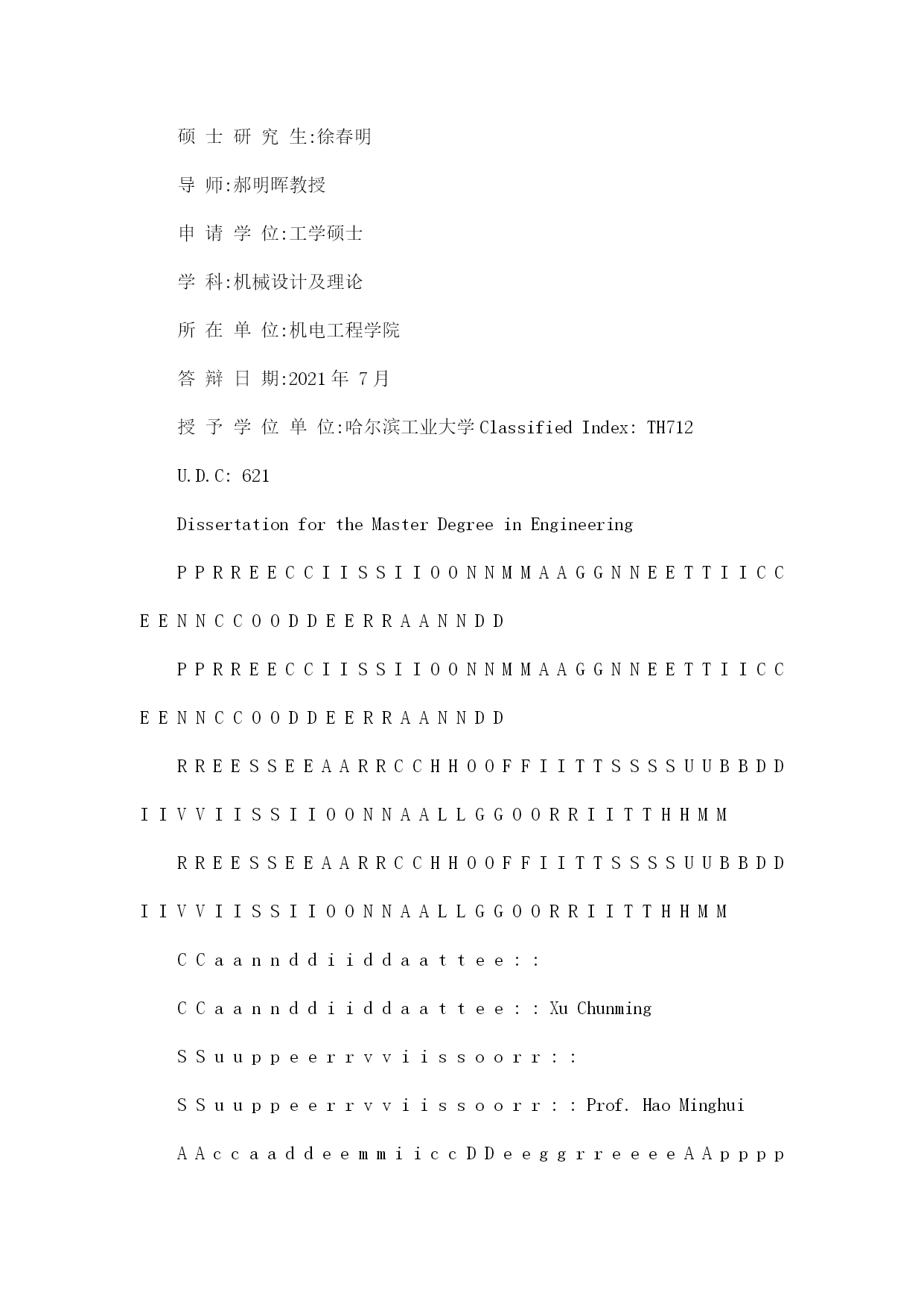 硕 士 研 究 生:徐春明

导 师:郝明晖教授

申 请 学 位:工学硕士

学 科:机械设计及理论

所 在 单 位:机电工程学院

答 辩 日 期:2021 年 7 月

授 予 学 位 单 位:哈尔滨工业大学 Classified Index: TH712

U.D.C: 621

Dissertation for the Master Degree in Engineering

P P R R E E C C I I S S I I O O N N M M A A G G N N E E T T I I C C E E N N C C O O D D E E R R A A N N D D

P P R R E E C C I I S S I I O O N N M M A A G G N N E E T T I I C C E E N N C C O O D D E E R R A A N N D D

R R E E S S E E A A R R C C H H O O F F I I T T S S S S U U B B D D I I V V I I S S I I O O N N A A L L G G O O R R I I T T H H M M

R R E E S S E E A A R R C C H H O O F F I I T T S S S S U U B B D D I I V V I I S S I I O O N N A A L L G G O O R R I I T T H H M M

C C a a n n d d i i d d a a t t e e : :

C C a a n n d d i i d d a a t t e e : : Xu Chunming

S S u u p p e e r r v v i i s s o o r r : :

S S u u p p e e r r v v i i s s o o r r : : Prof. Hao Minghui

A A c c a a d d e e m m i i c c D D e e g g r r e e e e A A p p p p